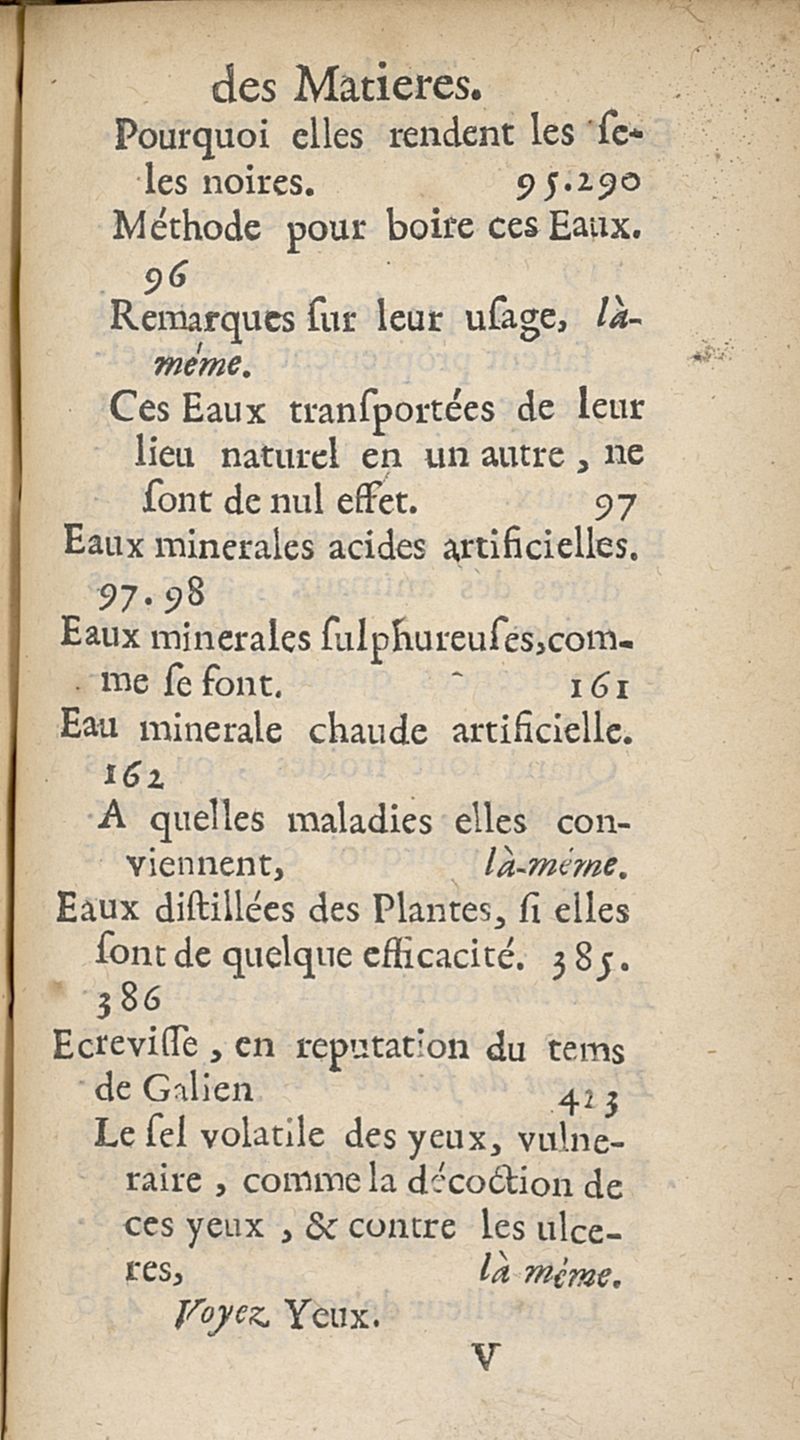 des Matieres.

Pourquoi elles rendent les ſelles noires. 95.290

Méthode pour boire ces Eaux. 96

Remarques ſur leur uſage, là-même.

Ces Eaux tranſportées de leur lieu naturel en un autre, ne ſont de nul effet. 97

Eaux minerales acides artificielles. 97.98

Eaux minerales ſulphureuſes, comme ſe font. 161

Eau minerale chaude artificielle. 162

A quelles maladies elles conviennent, là-même.

Eaux diſtillées des Plantes, ſi elles ſont de quelque efficacité. 385. 386

Ecreviſſe, en reputation du tems de Galien 423

Le ſel volatile des yeux, vulneraire, comme la décoction de ces yeux, & contre les ulceres, là même.

Voyez Yeux.

V